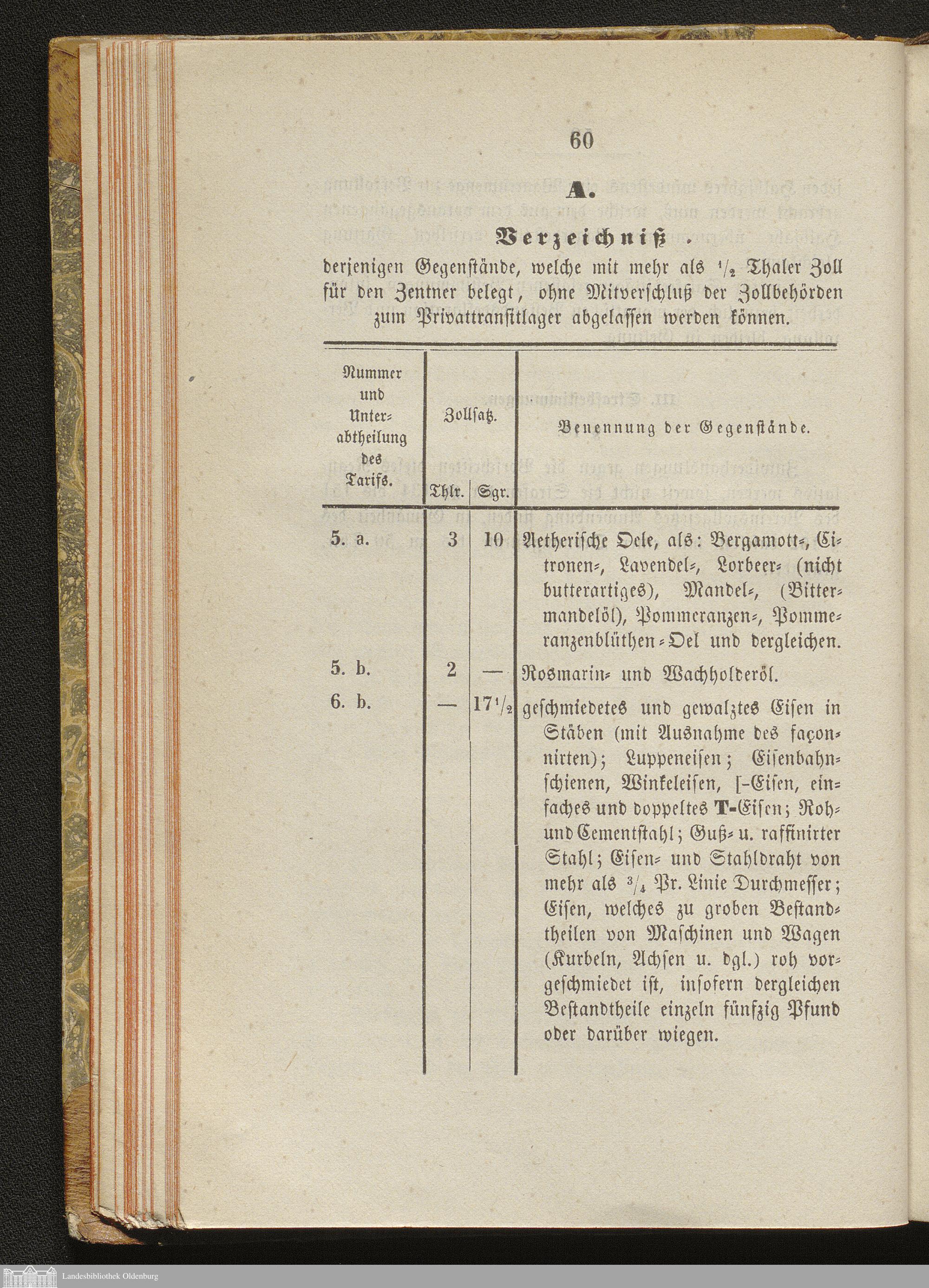 60

A.

Verzeichniß

derjenigen Gegenstände, welche mit mehr als $\frac{1}{2}$ Thaler Zoll für den Zentner belegt, ohne Mitverschluß der Zollbehörden zum Privattransitlager abgelassen werden können.

| Nummer und Unterabtheilung des Tarifs. | Zollsatz. Thlr. | Zollsatz. Sgr. | Benennung der Gegenstände. |
|---|---|---|---|
| 5. a. | 3 | 10 | Aetherische Oele, als: Bergamott-, Citronen-, Lavendel-, Lorbeer- (nicht butterartiges), Mandel-, (Bittermandelöl), Pommeranzen-, Pommeranzenblüthen-Oel und dergleichen. |
| 5. b. | 2 | — | Rosmarin- und Wachholderöl. |
| 6. b. | — | $17\frac{1}{2}$ | geschmiedetes und gewalztes Eisen in Stäben (mit Ausnahme des façonnirten); Luppeneisen; Eisenbahnschienen, Winkeleisen, [-Eisen, einfaches und doppeltes T-Eisen; Roh- und Cementstahl; Guß- u. raffinirter Stahl; Eisen- und Stahldraht von mehr als $\frac{3}{4}$ Pr. Linie Durchmesser; Eisen, welches zu groben Bestandtheilen von Maschinen und Wagen (Kurbeln, Achsen u. dgl.) roh vorgeschmiedet ist, insofern dergleichen Bestandtheile einzeln fünfzig Pfund oder darüber wiegen. |

Landesbibliothek Oldenburg